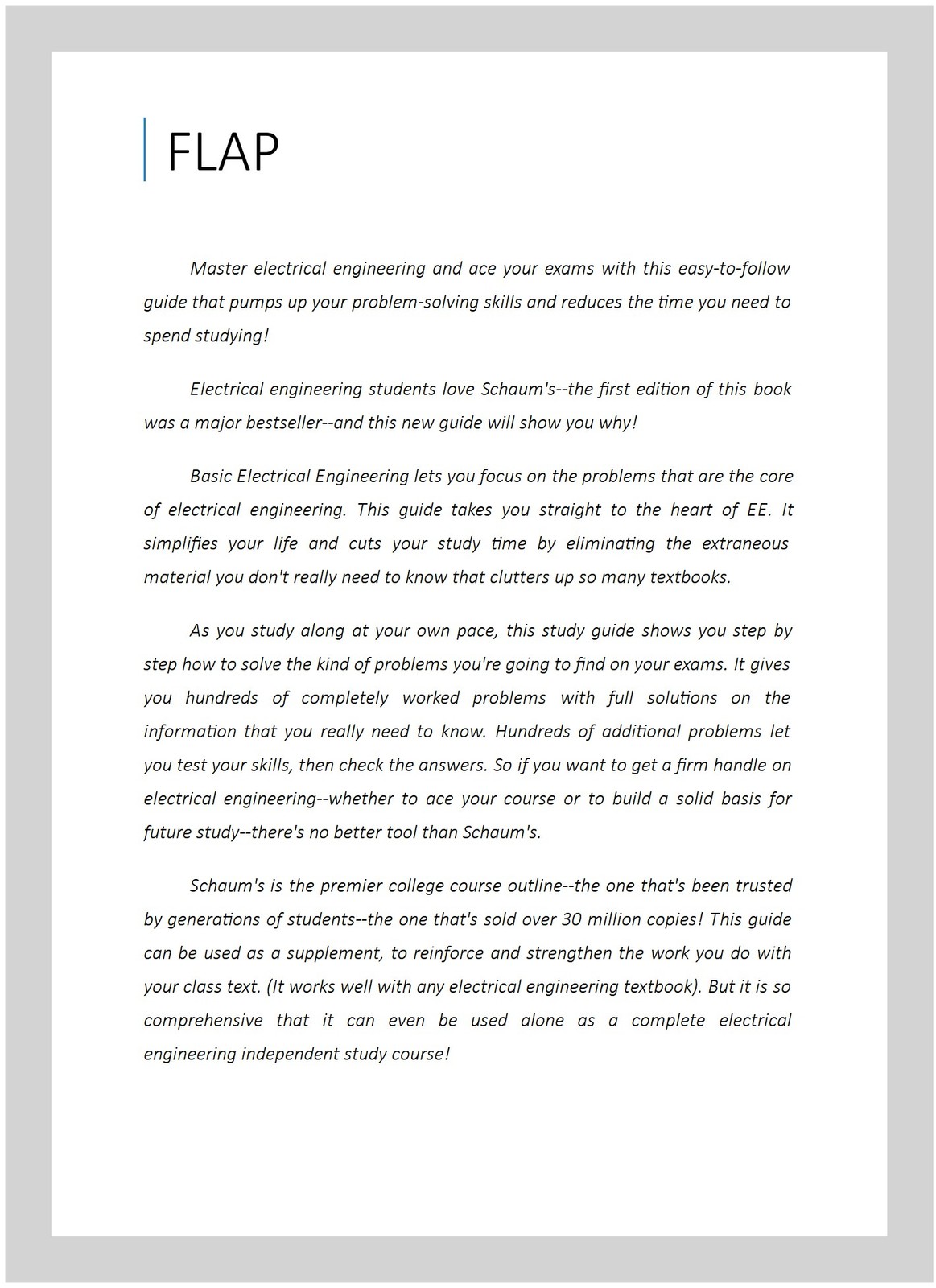 FLAP

Master electrical engineering and ace your exams with this easy-to-follow guide that pumps up your problem-solving skills and reduces the time you need to spend studying!

Electrical engineering students love Schaum's--the first edition of this book was a major bestseller--and this new guide will show you why!

Basic Electrical Engineering lets you focus on the problems that are the core of electrical engineering. This guide takes you straight to the heart of EE. It simplifies your life and cuts your study time by eliminating the extraneous material you don't really need to know that clutters up so many textbooks.

As you study along at your own pace, this study guide shows you step by step how to solve the kind of problems you're going to find on your exams. It gives you hundreds of completely worked problems with full solutions on the information that you really need to know. Hundreds of additional problems let you test your skills, then check the answers. So if you want to get a firm handle on electrical engineering--whether to ace your course or to build a solid basis for future study--there's no better tool than Schaum's.

Schaum's is the premier college course outline--the one that's been trusted by generations of students--the one that's sold over 30 million copies! This guide can be used as a supplement, to reinforce and strengthen the work you do with your class text. (It works well with any electrical engineering textbook). But it is so comprehensive that it can even be used alone as a complete electrical engineering independent study course!